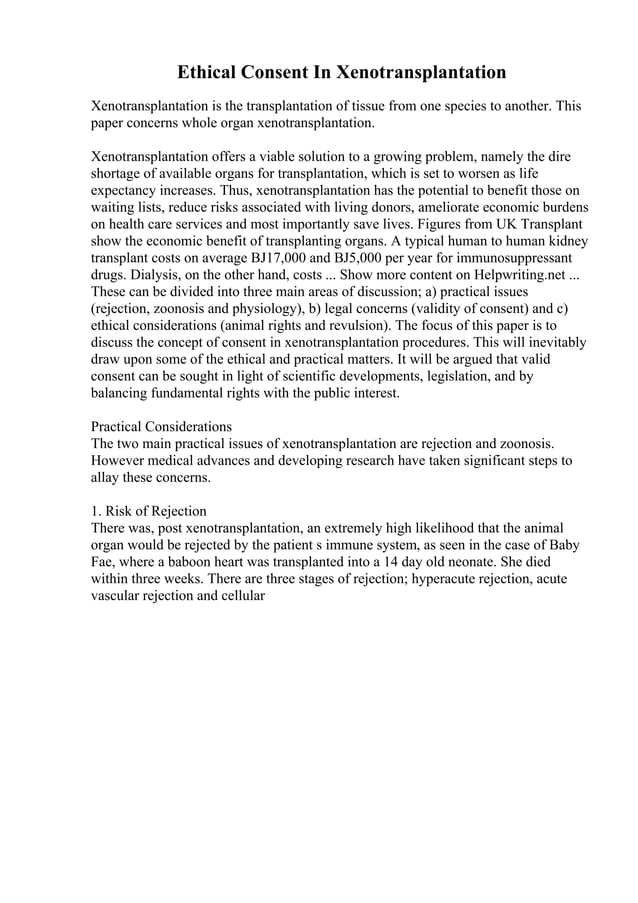 Ethical Consent In Xenotransplantation

Xenotransplantation is the transplantation of tissue from one species to another. This paper concerns whole organ xenotransplantation.

Xenotransplantation offers a viable solution to a growing problem, namely the dire shortage of available organs for transplantation, which is set to worsen as life expectancy increases. Thus, xenotransplantation has the potential to benefit those on waiting lists, reduce risks associated with living donors, ameliorate economic burdens on health care services and most importantly save lives. Figures from UK Transplant show the economic benefit of transplanting organs. A typical human to human kidney transplant costs on average BJ17,000 and BJ5,000 per year for immunosuppressant drugs. Dialysis, on the other hand, costs ... Show more content on Helpwriting.net ... These can be divided into three main areas of discussion; a) practical issues (rejection, zoonosis and physiology), b) legal concerns (validity of consent) and c) ethical considerations (animal rights and revulsion). The focus of this paper is to discuss the concept of consent in xenotransplantation procedures. This will inevitably draw upon some of the ethical and practical matters. It will be argued that valid consent can be sought in light of scientific developments, legislation, and by balancing fundamental rights with the public interest.

Practical Considerations
The two main practical issues of xenotransplantation are rejection and zoonosis. However medical advances and developing research have taken significant steps to allay these concerns.

1. Risk of Rejection
There was, post xenotransplantation, an extremely high likelihood that the animal organ would be rejected by the patient s immune system, as seen in the case of Baby Fae, where a baboon heart was transplanted into a 14 day old neonate. She died within three weeks. There are three stages of rejection; hyperacute rejection, acute vascular rejection and cellular